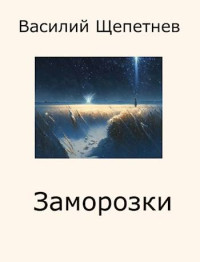 Василий Щепетнев

Заморозки